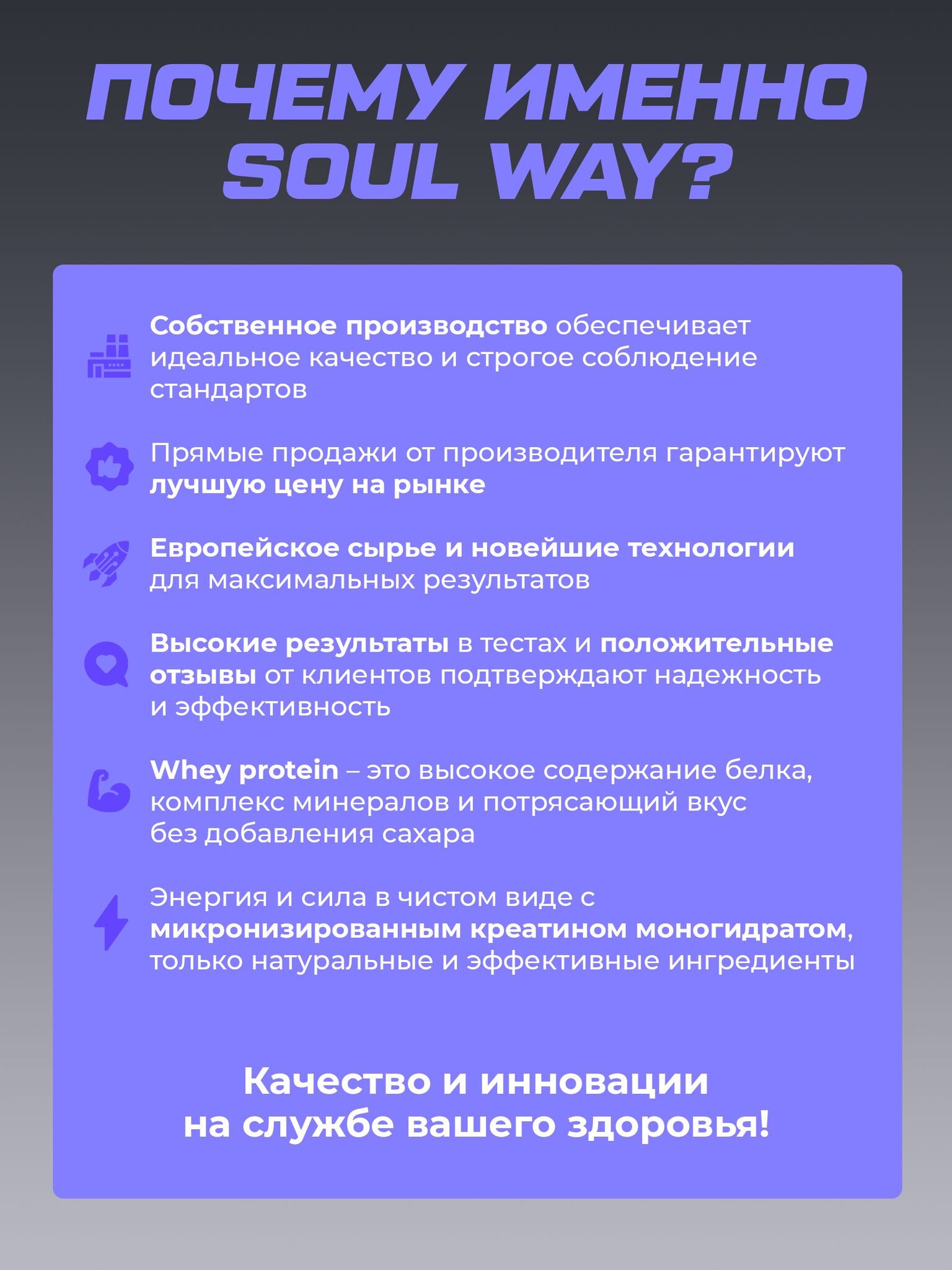 ПОЧЕМУ ИМЕННО SOUL WAY?

Собственное производство обеспечивает идеальное качество и строгое соблюдение стандартов

Прямые продажи от производителя гарантируют лучшую цену на рынке

Европейское сырье и новейшие технологии для максимальных результатов

Высокие результаты в тестах и положительные отзывы от клиентов подтверждают надежность и эффективность

Whey protein – это высокое содержание белка, комплекс минералов и потрясающий вкус без добавления сахара

Энергия и сила в чистом виде с микронизированным креатином моногидратом, только натуральные и эффективные ингредиенты

Качество и инновации на службе вашего здоровья!